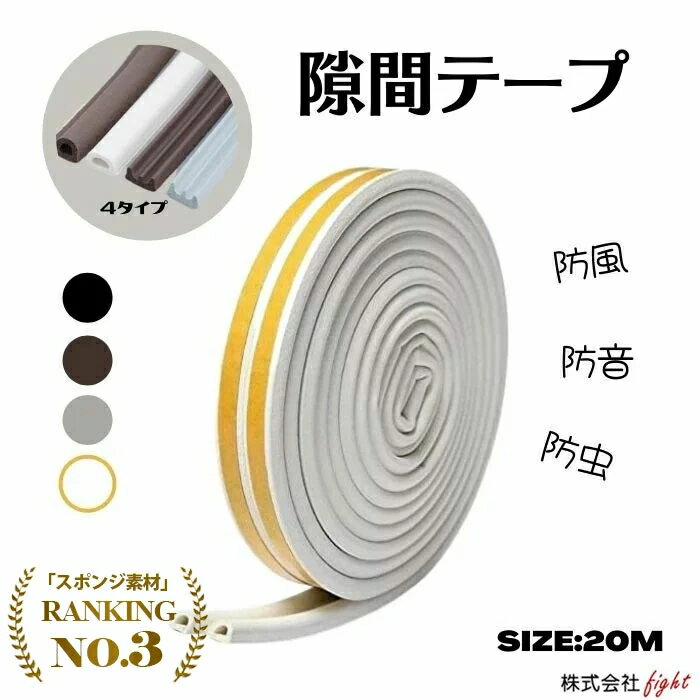 隙間テープ

4タイプ

防風

防音

防虫

「スポンジ素材」
RANKING
NO.3

SIZE:20M

株式会社 fight